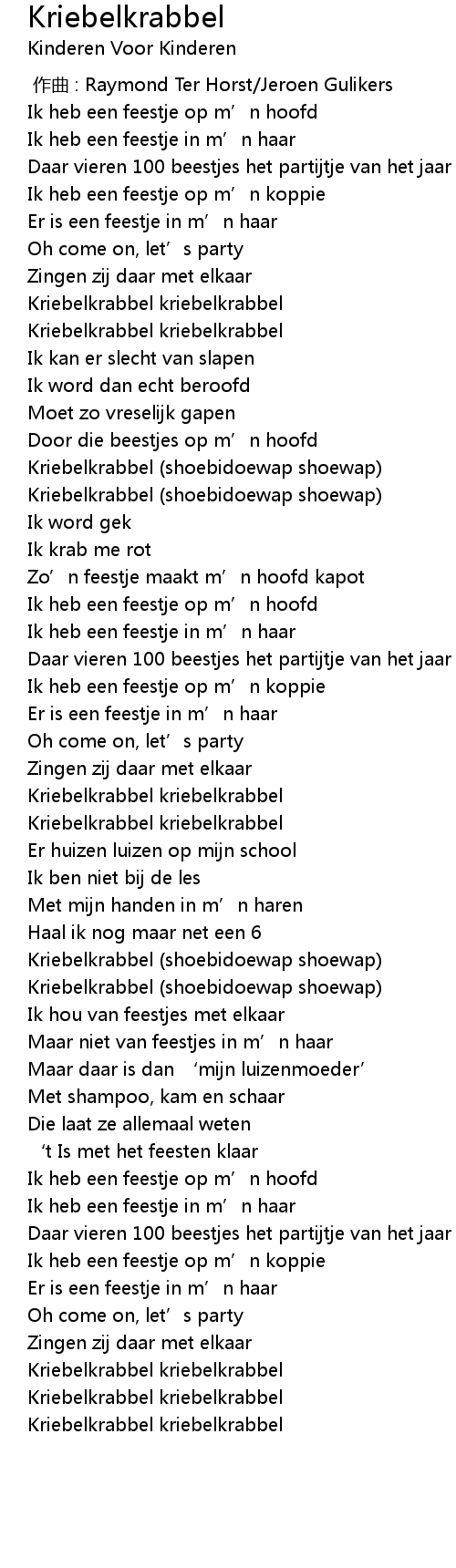 Kriebelkrabbel
Kinderen Voor Kinderen

作曲 : Raymond Ter Horst/Jeroen Gulikers
Ik heb een feestje op m’n hoofd
Ik heb een feestje in m’n haar
Daar vieren 100 beestjes het partijtje van het jaar
Ik heb een feestje op m’n koppie
Er is een feestje in m’n haar
Oh come on, let’s party
Zingen zij daar met elkaar
Kriebelkrabbel kriebelkrabbel
Kriebelkrabbel kriebelkrabbel
Ik kan er slecht van slapen
Ik word dan echt beroofd
Moet zo vreselijk gapen
Door die beestjes op m’n hoofd
Kriebelkrabbel (shoebidoewap shoewap)
Kriebelkrabbel (shoebidoewap shoewap)
Ik word gek
Ik krab me rot
Zo’n feestje maakt m’n hoofd kapot
Ik heb een feestje op m’n hoofd
Ik heb een feestje in m’n haar
Daar vieren 100 beestjes het partijtje van het jaar
Ik heb een feestje op m’n koppie
Er is een feestje in m’n haar
Oh come on, let’s party
Zingen zij daar met elkaar
Kriebelkrabbel kriebelkrabbel
Kriebelkrabbel kriebelkrabbel
Er huizen luizen op mijn school
Ik ben niet bij de les
Met mijn handen in m’n haren
Haal ik nog maar net een 6
Kriebelkrabbel (shoebidoewap shoewap)
Kriebelkrabbel (shoebidoewap shoewap)
Ik hou van feestjes met elkaar
Maar niet van feestjes in m’n haar
Maar daar is dan ‘mijn luizenmoeder’
Met shampoo, kam en schaar
Die laat ze allemaal weten
‘t Is met het feesten klaar
Ik heb een feestje op m’n hoofd
Ik heb een feestje in m’n haar
Daar vieren 100 beestjes het partijtje van het jaar
Ik heb een feestje op m’n koppie
Er is een feestje in m’n haar
Oh come on, let’s party
Zingen zij daar met elkaar
Kriebelkrabbel kriebelkrabbel
Kriebelkrabbel kriebelkrabbel
Kriebelkrabbel kriebelkrabbel